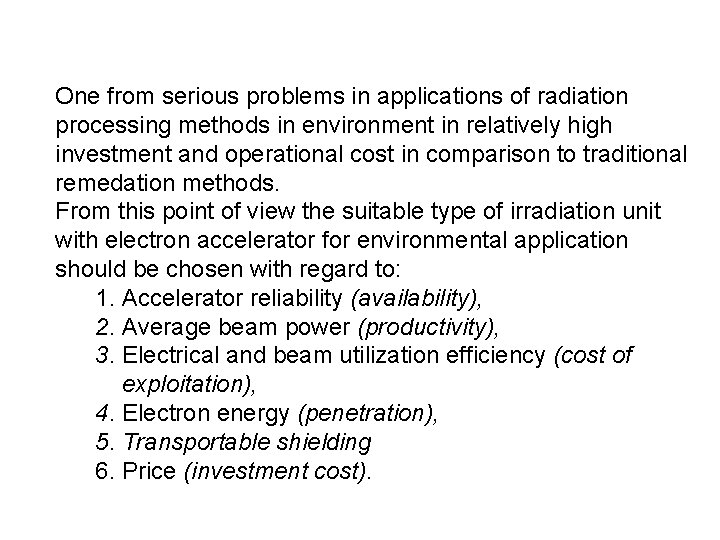 One from serious problems in applications of radiation processing methods in environment in relatively high investment and operational cost in comparison to traditional remedation methods.
From this point of view the suitable type of irradiation unit with electron accelerator for environmental application should be chosen with regard to:
1. Accelerator reliability (availability),
2. Average beam power (productivity),
3. Electrical and beam utilization efficiency (cost of exploitation),
4. Electron energy (penetration),
5. Transportable shielding
6. Price (investment cost).